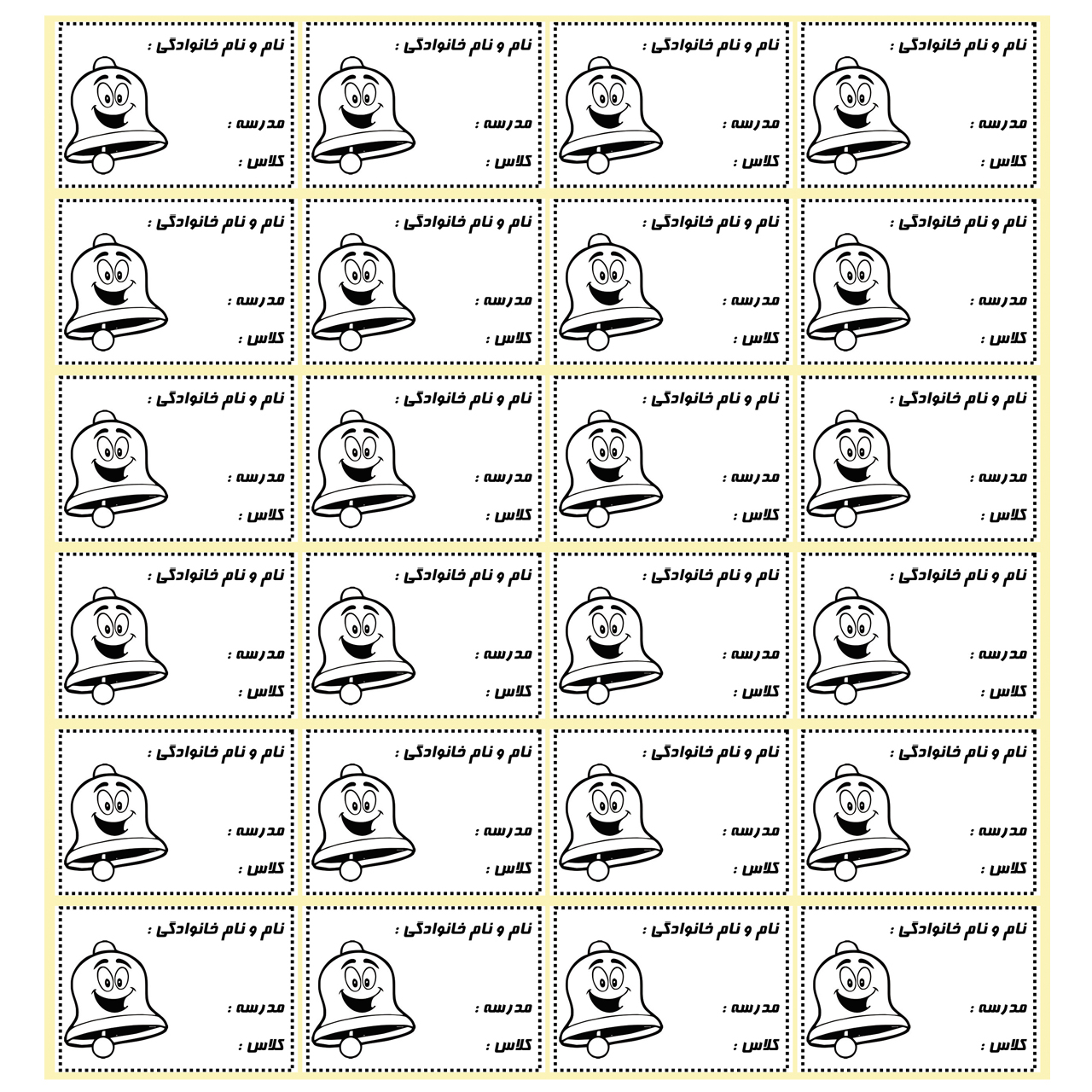 نام و نام خانوادگی :
مدرسه :
کلاس :

نام و نام خانوادگی :
مدرسه :
کلاس :

نام و نام خانوادگی :
مدرسه :
کلاس :

نام و نام خانوادگی :
مدرسه :
کلاس :

نام و نام خانوادگی :
مدرسه :
کلاس :

نام و نام خانوادگی :
مدرسه :
کلاس :

نام و نام خانوادگی :
مدرسه :
کلاس :

نام و نام خانوادگی :
مدرسه :
کلاس :

نام و نام خانوادگی :
مدرسه :
کلاس :

نام و نام خانوادگی :
مدرسه :
کلاس :

نام و نام خانوادگی :
مدرسه :
کلاس :

نام و نام خانوادگی :
مدرسه :
کلاس :

نام و نام خانوادگی :
مدرسه :
کلاس :

نام و نام خانوادگی :
مدرسه :
کلاس :

نام و نام خانوادگی :
مدرسه :
کلاس :

نام و نام خانوادگی :
مدرسه :
کلاس :

نام و نام خانوادگی :
مدرسه :
کلاس :

نام و نام خانوادگی :
مدرسه :
کلاس :

نام و نام خانوادگی :
مدرسه :
کلاس :

نام و نام خانوادگی :
مدرسه :
کلاس :

نام و نام خانوادگی :
مدرسه :
کلاس :

نام و نام خانوادگی :
مدرسه :
کلاس :

نام و نام خانوادگی :
مدرسه :
کلاس :

نام و نام خانوادگی :
مدرسه :
کلاس :